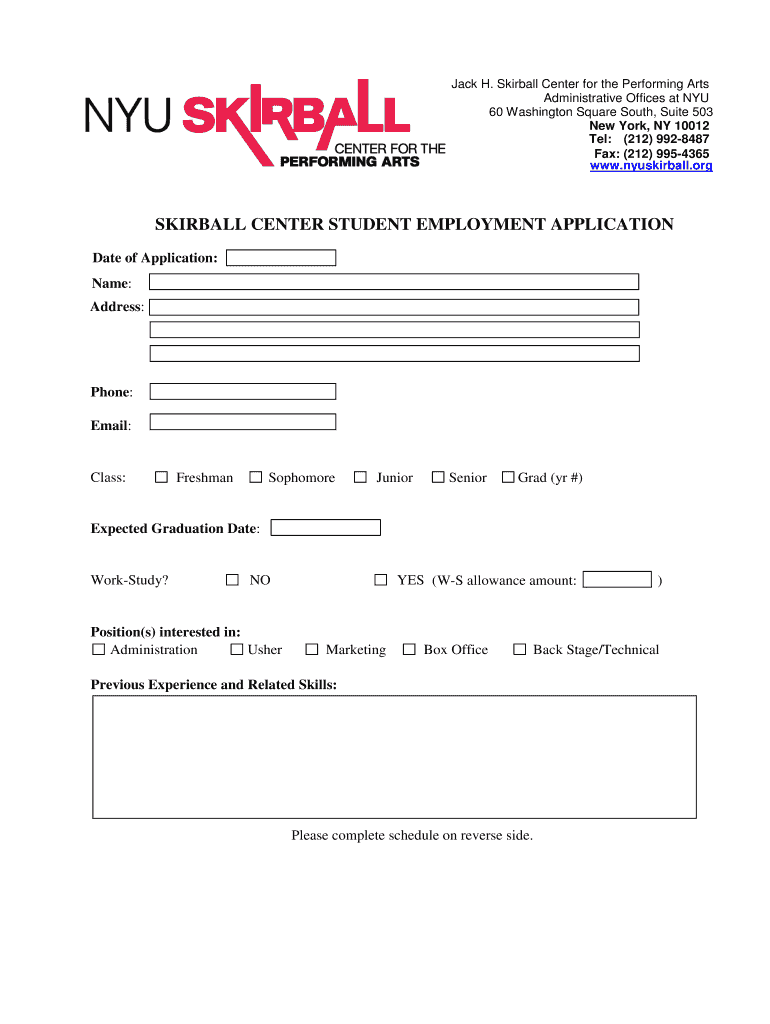 NYU SKIRBALL CENTER FOR THE PERFORMING ARTS

Jack H. Skirball Center for the Performing Arts
Administrative Offices at NYU
60 Washington Square South, Suite 503
New York, NY 10012
Tel: (212) 992-8487
Fax: (212) 995-4365
www.nyuskirball.org

SKIRBALL CENTER STUDENT EMPLOYMENT APPLICATION

Date of Application:

Name:

Address:

Phone:

Email:

Class: ☐ Freshman ☐ Sophomore ☐ Junior ☐ Senior ☐ Grad (yr #)

Expected Graduation Date:

Work-Study? ☐ NO ☐ YES (W-S allowance amount: )

Position(s) interested in:
☐ Administration ☐ Usher ☐ Marketing ☐ Box Office ☐ Back Stage/Technical

Previous Experience and Related Skills:

Please complete schedule on reverse side.